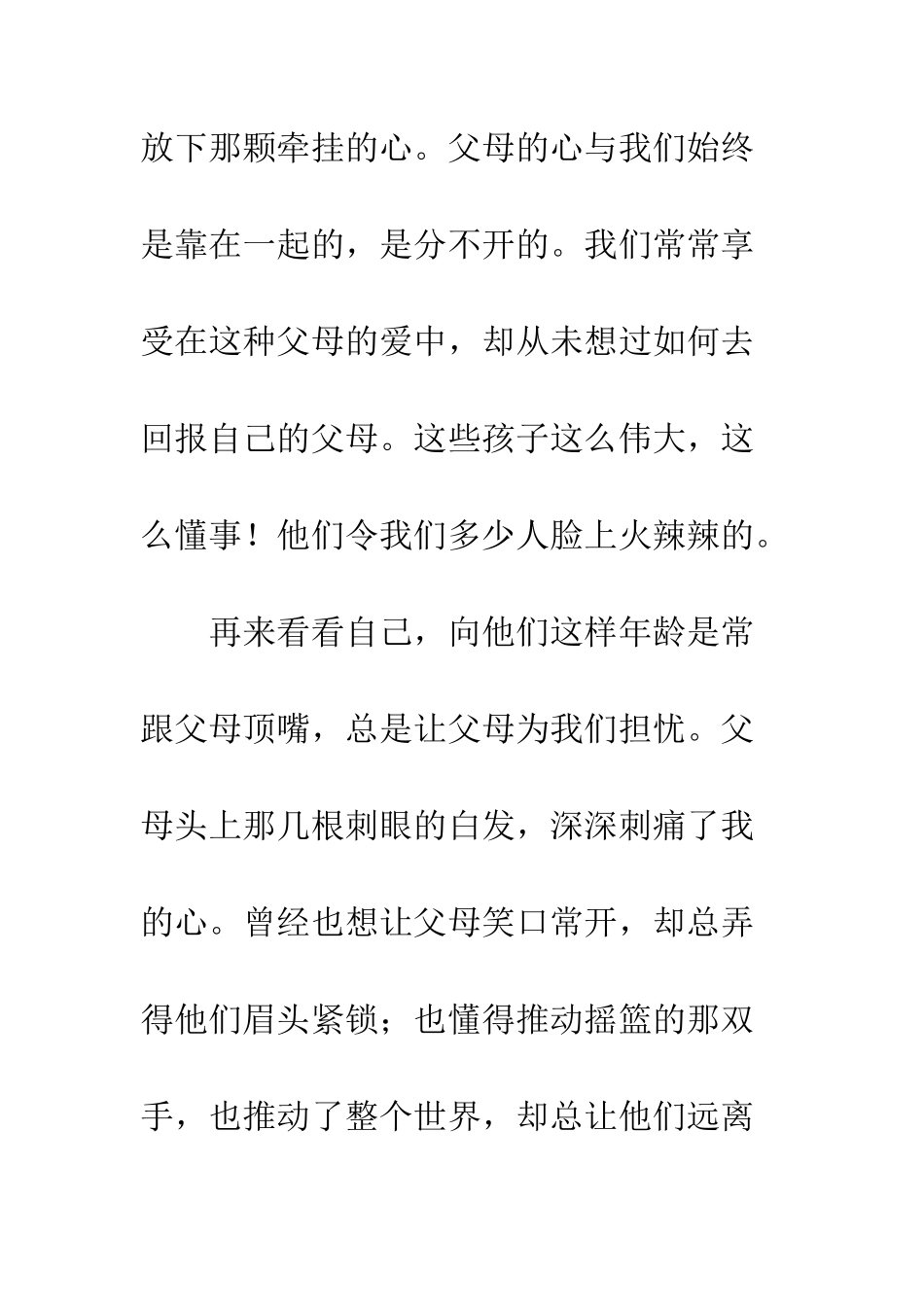 放下那颗牵挂的心。父母的心与我们始终是靠在一起的，是分不开的。我们常常享受在这种父母的爱中，却从未想过如何去回报自己的父母。这些孩子这么伟大，这么懂事！他们令我们多少人脸上火辣辣的。

再来看看自己，向他们这样年龄是常跟父母顶嘴，总是让父母为我们担忧。父母头上那几根刺眼的白发，深深刺痛了我的心。曾经也想让父母笑口常开，却总弄得他们眉头紧锁；也懂得推动摇篮的那双手，也推动了整个世界，却总让他们远离